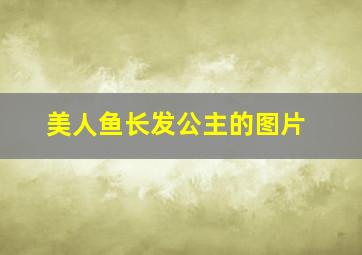 美人鱼长发公主的图片